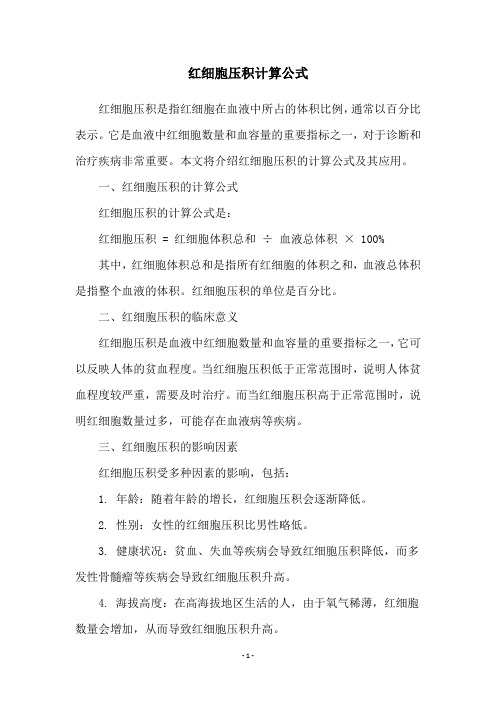 红细胞压积计算公式

红细胞压积是指红细胞在血液中所占的体积比例，通常以百分比表示。它是血液中红细胞数量和血容量的重要指标之一，对于诊断和治疗疾病非常重要。本文将介绍红细胞压积的计算公式及其应用。

一、红细胞压积的计算公式

红细胞压积的计算公式是：

红细胞压积 = 红细胞体积总和 ÷ 血液总体积 × 100%

其中，红细胞体积总和是指所有红细胞的体积之和，血液总体积是指整个血液的体积。红细胞压积的单位是百分比。

二、红细胞压积的临床意义

红细胞压积是血液中红细胞数量和血容量的重要指标之一，它可以反映人体的贫血程度。当红细胞压积低于正常范围时，说明人体贫血程度较严重，需要及时治疗。而当红细胞压积高于正常范围时，说明红细胞数量过多，可能存在血液病等疾病。

三、红细胞压积的影响因素

红细胞压积受多种因素的影响，包括：

1. 年龄：随着年龄的增长，红细胞压积会逐渐降低。

2. 性别：女性的红细胞压积比男性略低。

3. 健康状况：贫血、失血等疾病会导致红细胞压积降低，而多发性骨髓瘤等疾病会导致红细胞压积升高。

4. 海拔高度：在高海拔地区生活的人，由于氧气稀薄，红细胞数量会增加，从而导致红细胞压积升高。

- 1 -